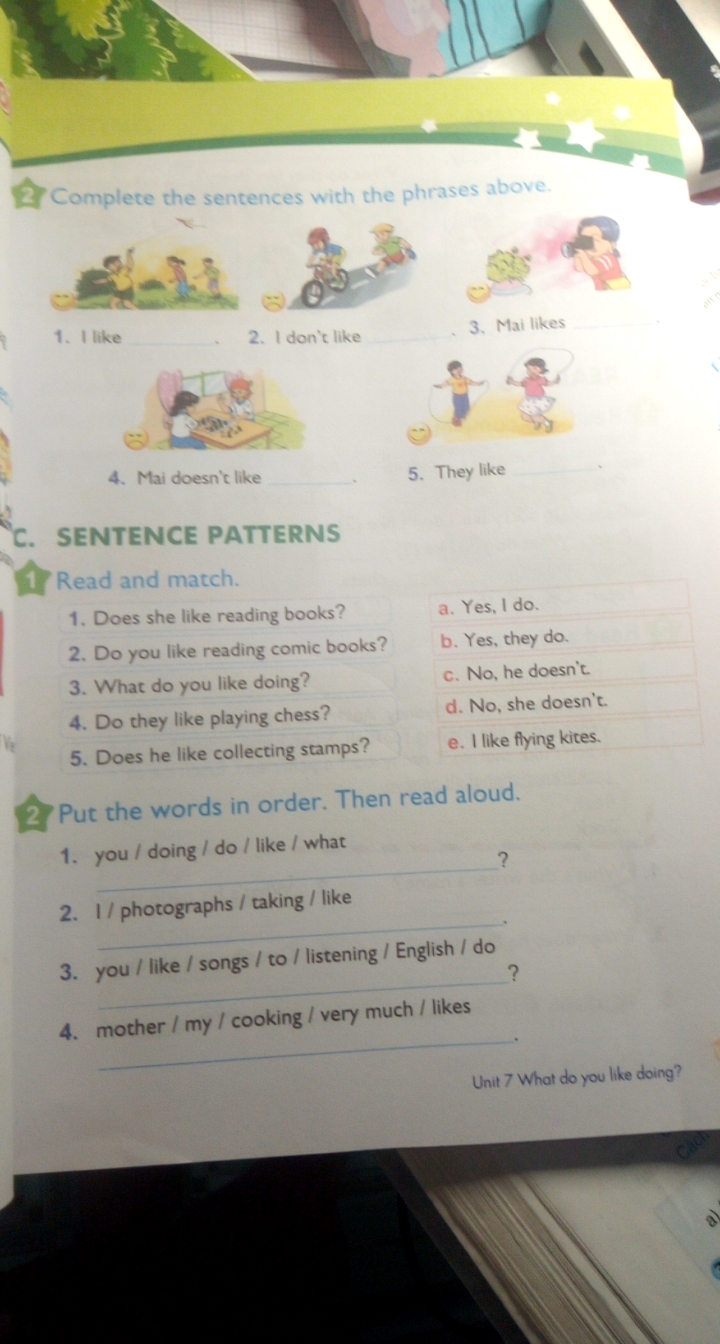 2 Complete the sentences with the phrases above.

1. I like ____.
2. I don't like ____.
3. Mai likes ____.
4. Mai doesn't like ____.
5. They like ____.

C. SENTENCE PATTERNS

1 Read and match.

1. Does she like reading books?
2. Do you like reading comic books?
3. What do you like doing?
4. Do they like playing chess?
5. Does he like collecting stamps?

a. Yes, I do.
b. Yes, they do.
c. No, he doesn't.
d. No, she doesn't.
e. I like flying kites.

2 Put the words in order. Then read aloud.

1. you / doing / do / like / what
____?

2. I / photographs / taking / like
____.

3. you / like / songs / to / listening / English / do
____?

4. mother / my / cooking / very much / likes
____.

Unit 7 What do you like doing?